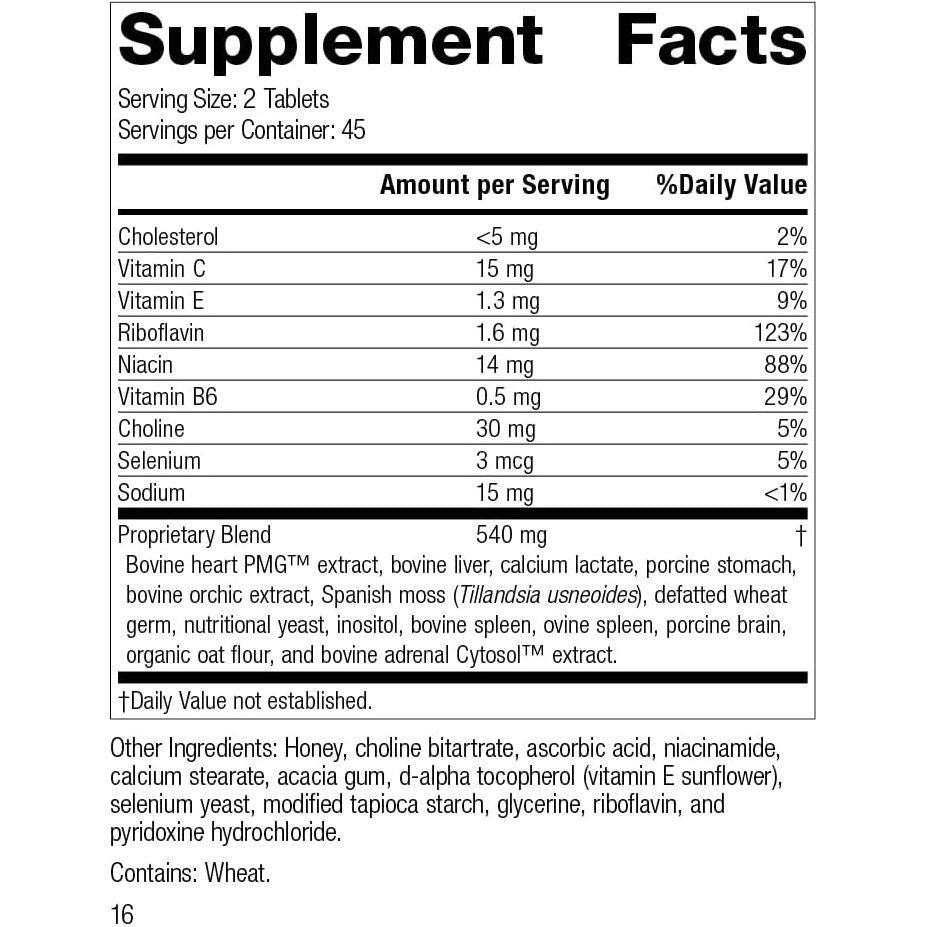 Supplement Facts

Serving Size: 2 Tablets
Servings per Container: 45

| | Amount per Serving | %Daily Value |
|---|---|---|
| Cholesterol | <5 mg | 2% |
| Vitamin C | 15 mg | 17% |
| Vitamin E | 1.3 mg | 9% |
| Riboflavin | 1.6 mg | 123% |
| Niacin | 14 mg | 88% |
| Vitamin B6 | 0.5 mg | 29% |
| Choline | 30 mg | 5% |
| Selenium | 3 mcg | 5% |
| Sodium | 15 mg | <1% |
| Proprietary Blend | 540 mg | † |

Bovine heart PMG™ extract, bovine liver, calcium lactate, porcine stomach, bovine orchic extract, Spanish moss (Tillandsia usneoides), defatted wheat germ, nutritional yeast, inositol, bovine spleen, ovine spleen, porcine brain, organic oat flour, and bovine adrenal Cytosol™ extract.

†Daily Value not established.

Other Ingredients: Honey, choline bitartrate, ascorbic acid, niacinamide, calcium stearate, acacia gum, d-alpha tocopherol (vitamin E sunflower), selenium yeast, modified tapioca starch, glycerine, riboflavin, and pyridoxine hydrochloride.

Contains: Wheat.

16